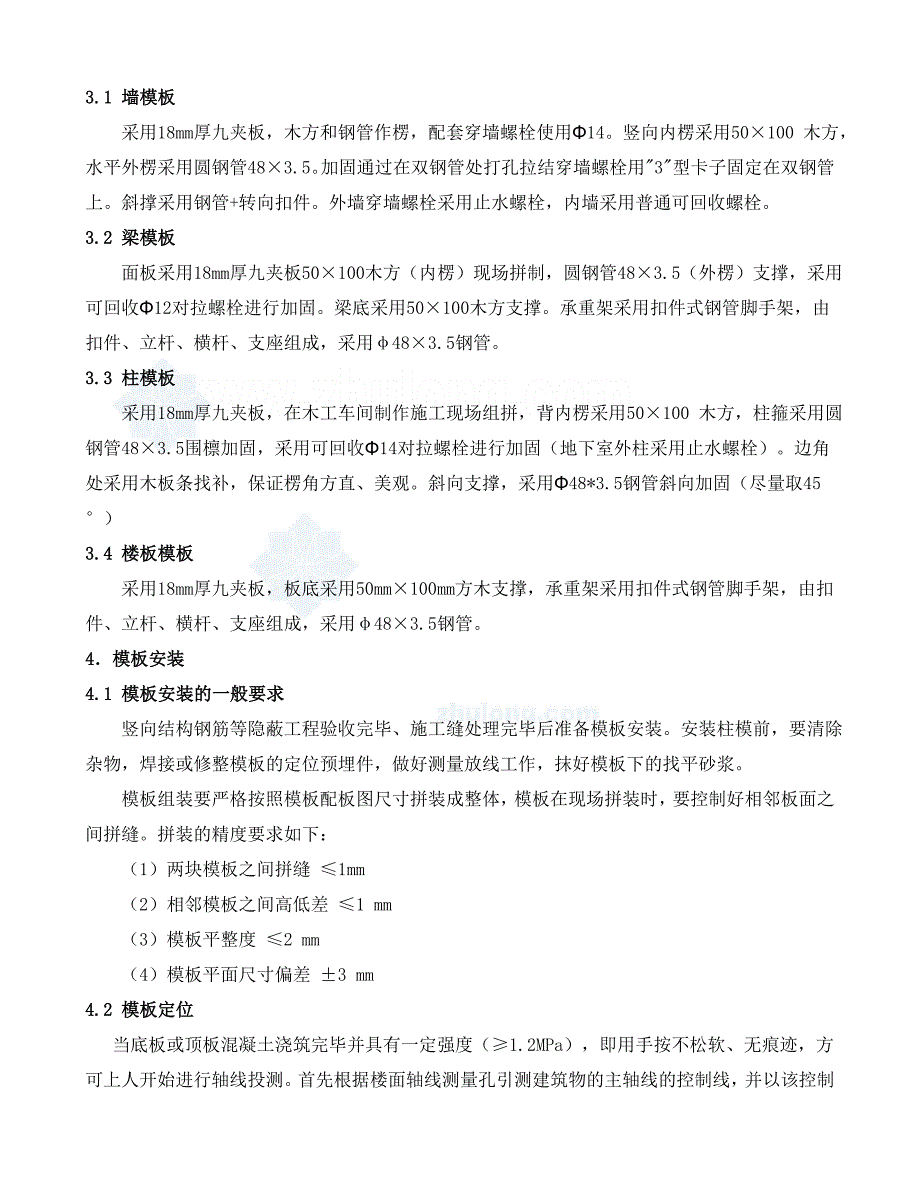 3.1 墙模板

采用18mm厚九夹板，木方和钢管作楞，配套穿墙螺栓使用Φ14。竖向内楞采用50×100 木方，水平外楞采用圆钢管48×3.5。加固通过在双钢管处打孔拉结穿墙螺栓用"3"型卡子固定在双钢管上。斜撑采用钢管+转向扣件。外墙穿墙螺栓采用止水螺栓，内墙采用普通可回收螺栓。

3.2 梁模板

面板采用18mm厚九夹板50×100木方（内楞）现场拼制，圆钢管48×3.5（外楞）支撑，采用可回收Φ12对拉螺栓进行加固。梁底采用50×100木方支撑。承重架采用扣件式钢管脚手架，由扣件、立杆、横杆、支座组成，采用φ48×3.5钢管。

3.3 柱模板

采用18mm厚九夹板，在木工车间制作施工现场组拼，背内楞采用50×100 木方，柱箍采用圆钢管48×3.5围檩加固，采用可回收Φ14对拉螺栓进行加固（地下室外柱采用止水螺栓）。边角处采用木板条找补，保证楞角方直、美观。斜向支撑，采用Φ48*3.5钢管斜向加固（尽量取45°）

3.4 楼板模板

采用18mm厚九夹板，板底采用50mm×100mm方木支撑，承重架采用扣件式钢管脚手架，由扣件、立杆、横杆、支座组成，采用φ48×3.5钢管。

4. 模板安装

4.1 模板安装的一般要求

竖向结构钢筋等隐蔽工程验收完毕、施工缝处理完毕后准备模板安装。安装柱模前，要清除杂物，焊接或修整模板的定位预埋件，做好测量放线工作，抹好模板下的找平砂浆。

模板组装要严格按照模板配板图尺寸拼装成整体，模板在现场拼装时，要控制好相邻板面之间拼缝。拼装的精度要求如下：

（1）两块模板之间拼缝 ≤1mm

（2）相邻模板之间高低差 ≤1 mm

（3）模板平整度 ≤2 mm

（4）模板平面尺寸偏差 ±3 mm

4.2 模板定位

当底板或顶板混凝土浇筑完毕并具有一定强度（≥1.2MPa），即用手按不松软、无痕迹，方可上人开始进行轴线投测。首先根据楼面轴线测量孔引测建筑物的主轴线的控制线，并以该控制